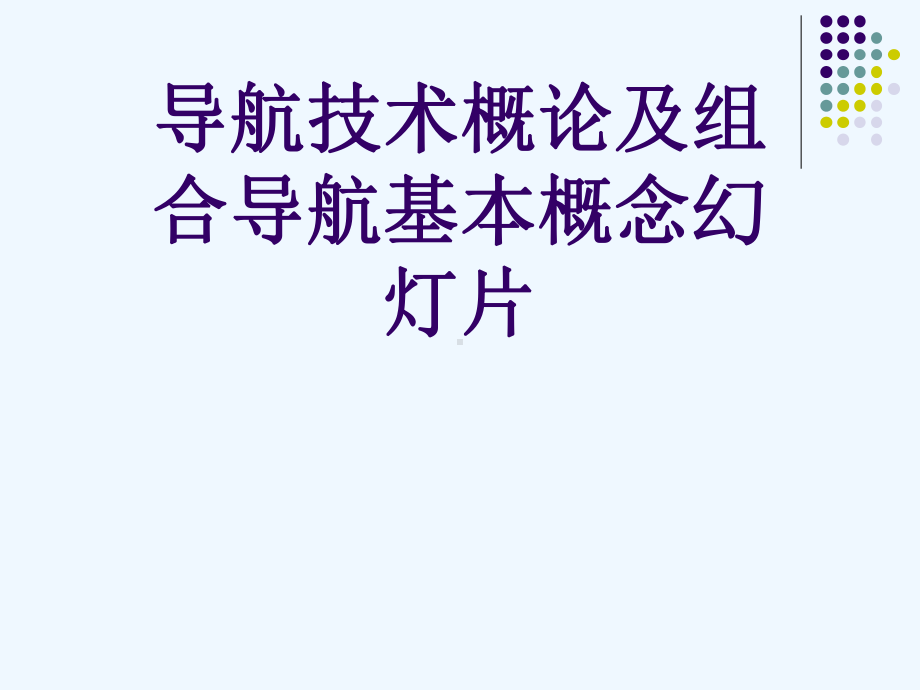 导航技术概论及组合导航基本概念幻灯片